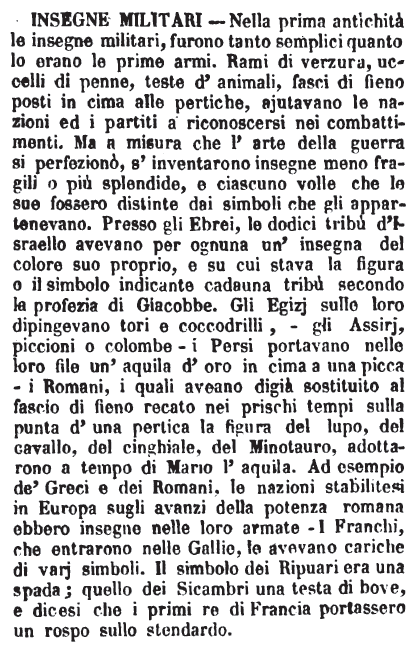 INSEGNE MILITARI — Nella prima antichità le insegne militari, furono tanto semplici quanto lo erano le prime armi. Rami di verzura, uccelli di penne, teste d' animali, fasci di fieno posti in cima alle pertiche, ajutavano le nazioni ed i partiti a riconoscersi nei combattimenti. Ma a misura che l' arte della guerra si perfezionò, s' inventarono insegne meno fragili o più splendide, e ciascuno volle che le sue fossero distinte dai simboli che gli appartenevano. Presso gli Ebrei, le dodici tribù d'Israello avevano per ognuna un' insegna del colore suo proprio, e su cui stava la figura o il simbolo indicante cadauna tribù secondo la profezia di Giacobbe. Gli Egizj sulle loro dipingevano tori e coccodrilli, - gli Assirj, piccioni o colombe - i Persi portavano nelle loro file un' aquila d' oro in cima a una picca - i Romani, i quali aveano digià sostituito al fascio di fieno recato nei prischi tempi sulla punta d' una pertica la figura del lupo, del cavallo, del cinghiale, del Minotauro, adottarono a tempo di Mario l' aquila. Ad esempio de' Greci e dei Romani, le nazioni stabilitesi in Europa sugli avanzi della potenza romana ebbero insegne nelle loro armate - I Franchi, che entrarono nelle Gallie, le avevano cariche di varj simboli. Il simbolo dei Ripuari era una spada; quello dei Sicambri una testa di bove, e dicesi che i primi re di Francia portassero un rospo sullo stendardo.